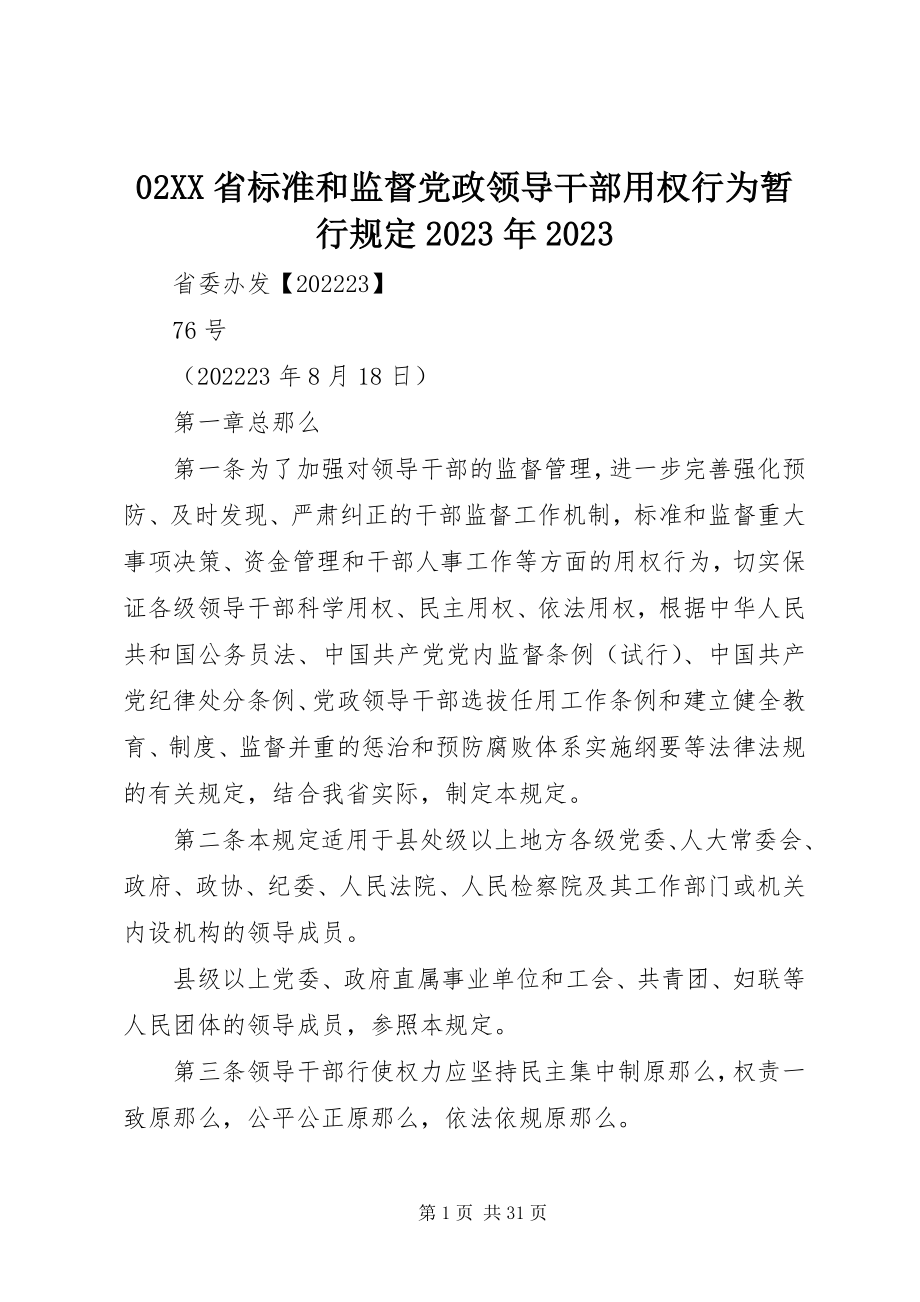 02XX 省标准和监督党政领导干部用权行为暂行规定 2023 年 2023

省委办发【202223】

76 号

（202223 年 8 月 18 日）

第一章总那么

第一条为了加强对领导干部的监督管理，进一步完善强化预防、及时发现、严肃纠正的干部监督工作机制，标准和监督重大事项决策、资金管理和干部人事工作等方面的用权行为，切实保证各级领导干部科学用权、民主用权、依法用权，根据中华人民共和国公务员法、中国共产党党内监督条例（试行）、中国共产党纪律处分条例、党政领导干部选拔任用工作条例和建立健全教育、制度、监督并重的惩治和预防腐败体系实施纲要等法律法规的有关规定，结合我省实际，制定本规定。

第二条本规定适用于县处级以上地方各级党委、人大常委会、政府、政协、纪委、人民法院、人民检察院及其工作部门或机关内设机构的领导成员。

县级以上党委、政府直属事业单位和工会、共青团、妇联等人民团体的领导成员，参照本规定。

第三条领导干部行使权力应坚持民主集中制原那么，权责一致原那么，公平公正原那么，依法依规原那么。

第 1 页 共 31 页